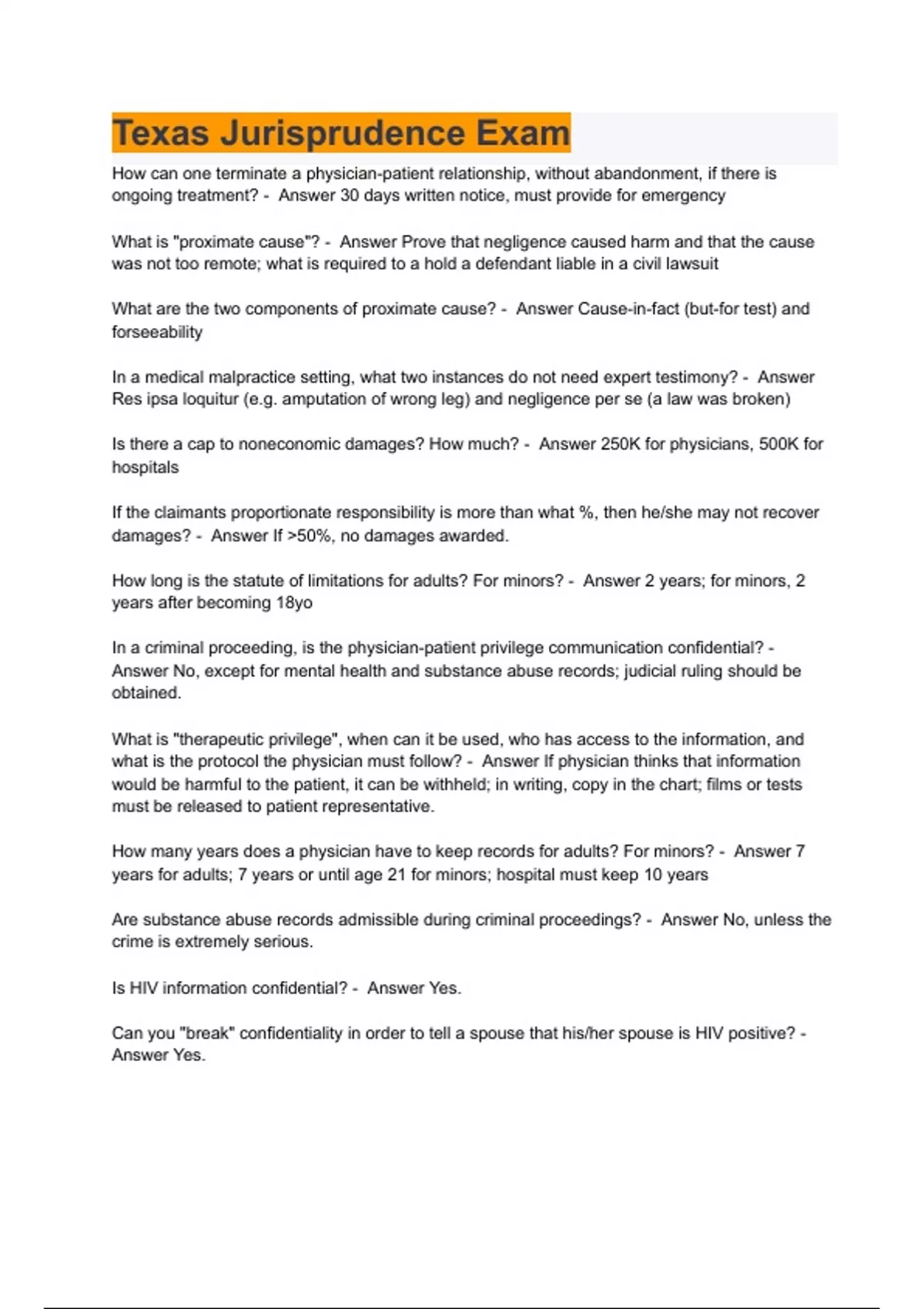 Texas Jurisprudence Exam

How can one terminate a physician-patient relationship, without abandonment, if there is ongoing treatment? - Answer 30 days written notice, must provide for emergency

What is "proximate cause"? - Answer Prove that negligence caused harm and that the cause was not too remote; what is required to a hold a defendant liable in a civil lawsuit

What are the two components of proximate cause? - Answer Cause-in-fact (but-for test) and forseeability

In a medical malpractice setting, what two instances do not need expert testimony? - Answer Res ipsa loquitur (e.g. amputation of wrong leg) and negligence per se (a law was broken)

Is there a cap to noneconomic damages? How much? - Answer 250K for physicians, 500K for hospitals

If the claimants proportionate responsibility is more than what %, then he/she may not recover damages? - Answer If >50%, no damages awarded.

How long is the statute of limitations for adults? For minors? - Answer 2 years; for minors, 2 years after becoming 18yo

In a criminal proceeding, is the physician-patient privilege communication confidential? - Answer No, except for mental health and substance abuse records; judicial ruling should be obtained.

What is "therapeutic privilege", when can it be used, who has access to the information, and what is the protocol the physician must follow? - Answer If physician thinks that information would be harmful to the patient, it can be withheld; in writing, copy in the chart; films or tests must be released to patient representative.

How many years does a physician have to keep records for adults? For minors? - Answer 7 years for adults; 7 years or until age 21 for minors; hospital must keep 10 years

Are substance abuse records admissible during criminal proceedings? - Answer No, unless the crime is extremely serious.

Is HIV information confidential? - Answer Yes.

Can you "break" confidentiality in order to tell a spouse that his/her spouse is HIV positive? - Answer Yes.